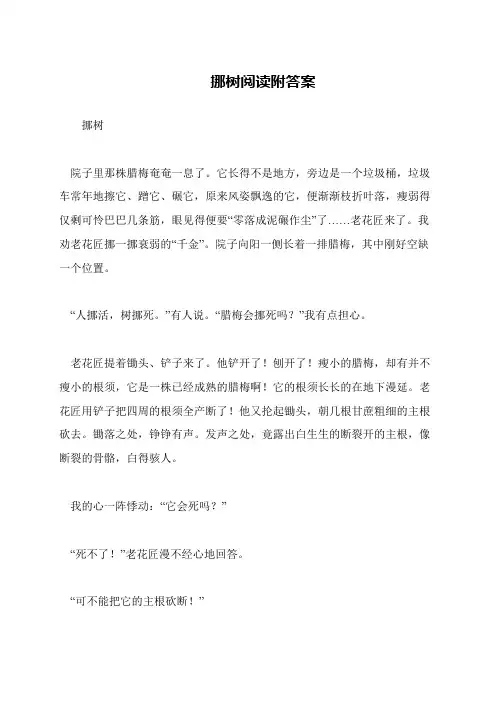 挪树阅读附答案

挪树

院子里那株腊梅奄奄一息了。它长得不是地方，旁边是一个垃圾桶，垃圾车常年地擦它、蹭它、碾它，原来风姿飘逸的它，便渐渐枝折叶落，瘦弱得仅剩可怜巴巴几条筋，眼见得便要“零落成泥碾作尘”了……老花匠来了。我劝老花匠挪一挪衰弱的“千金”。院子向阳一侧长着一排腊梅，其中刚好空缺一个位置。

“人挪活，树挪死。”有人说。“腊梅会挪死吗？”我有点担心。

老花匠提着锄头、铲子来了。他铲开了！刨开了！瘦小的腊梅，却有并不瘦小的根须，它是一株已经成熟的腊梅啊！它的根须长长的在地下漫延。老花匠用铲子把四周的根须全产断了！他又抡起锄头，朝几根甘蔗粗细的主根砍去。锄落之处，铮铮有声。发声之处，竟露出白生生的断裂开的主根，像断裂的骨骼，白得骇人。

我的心一阵悸动：“它会死吗？”

“死不了！”老花匠漫不经心地回答。

“可不能把它的主根砍断！”